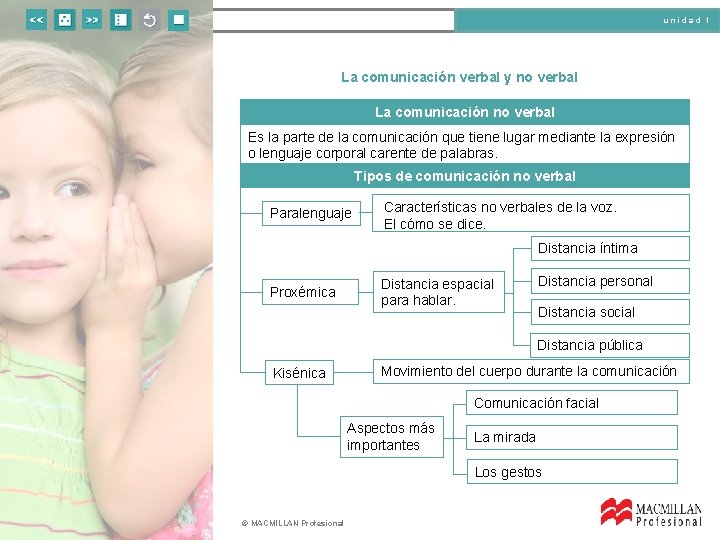 << >>

unidad 1

La comunicación verbal y no verbal

La comunicación no verbal

Es la parte de la comunicación que tiene lugar mediante la expresión o lenguaje corporal carente de palabras.

Tipos de comunicación no verbal

Paralenguaje

Características no verbales de la voz. El cómo se dice.

Proxémica

Distancia espacial para hablar.

Distancia íntima

Distancia personal

Distancia social

Distancia pública

Kisénica

Movimiento del cuerpo durante la comunicación

Aspectos más importantes

Comunicación facial

La mirada

Los gestos

© MACMILLAN Profesional

MACMILLAN Profesional